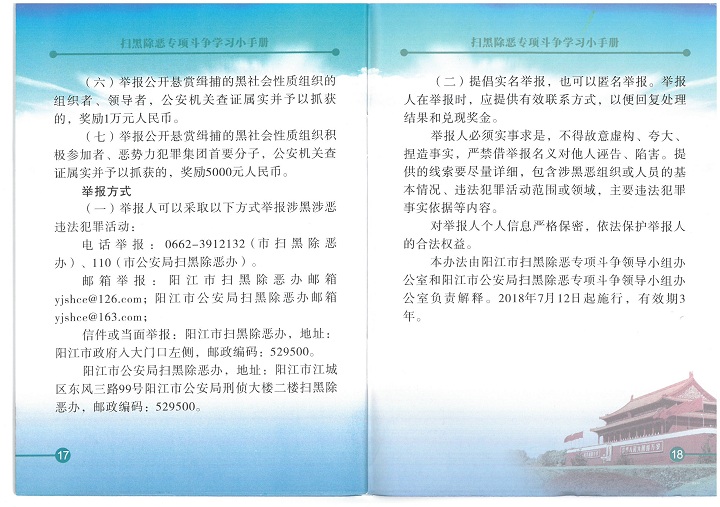 扫黑除恶专项斗争学习小手册

（六）举报公开悬赏缉捕的黑社会性质组织的组织者、领导者，公安机关查证属实并予以抓获的，奖励1万元人民币。

（七）举报公开悬赏缉捕的黑社会性质组织积极参加者、恶势力犯罪集团首要分子，公安机关查证属实并予以抓获的，奖励5000元人民币。

举报方式

（一）举报人可以采取以下方式举报涉黑涉恶违法犯罪活动：

电话举报：0662-3912132（市扫黑除恶办）、110（市公安局扫黑除恶办）。

邮箱举报：阳江市扫黑除恶办邮箱yjshce@126.com；阳江市公安局扫黑除恶办邮箱yjshce@163.com；

信件或当面举报：阳江市扫黑除恶办，地址：阳江市政府入大门口左侧，邮政编码：529500。

阳江市公安局扫黑除恶办，地址：阳江市江城区东风三路99号阳江市公安局刑侦大楼二楼扫黑除恶办，邮政编码：529500。

17

扫黑除恶专项斗争学习小手册

（二）提倡实名举报，也可以匿名举报。举报人在举报时，应提供有效联系方式，以便回复处理结果和兑现奖金。

举报人必须实事求是，不得故意虚构、夸大、捏造事实，严禁借举报名义对他人诬告、陷害。提供的线索要尽量详细，包含涉黑恶组织或人员的基本情况、违法犯罪活动范围或领域，主要违法犯罪事实依据等内容。

对举报人个人信息严格保密，依法保护举报人的合法权益。

本办法由阳江市扫黑除恶专项斗争领导小组办公室和阳江市公安局扫黑除恶专项斗争领导小组办公室负责解释。2018年7月12日起施行，有效期3年。

18